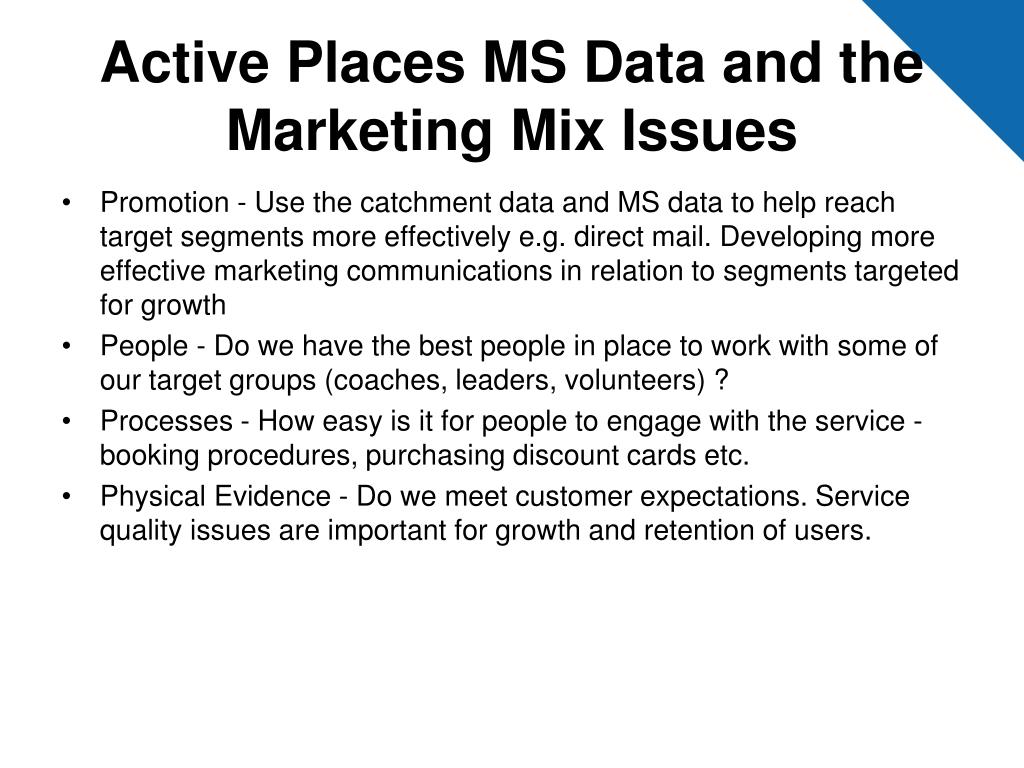 Active Places MS Data and the Marketing Mix Issues

• Promotion - Use the catchment data and MS data to help reach target segments more effectively e.g. direct mail. Developing more effective marketing communications in relation to segments targeted for growth

• People - Do we have the best people in place to work with some of our target groups (coaches, leaders, volunteers) ?

• Processes - How easy is it for people to engage with the service - booking procedures, purchasing discount cards etc.

• Physical Evidence - Do we meet customer expectations. Service quality issues are important for growth and retention of users.